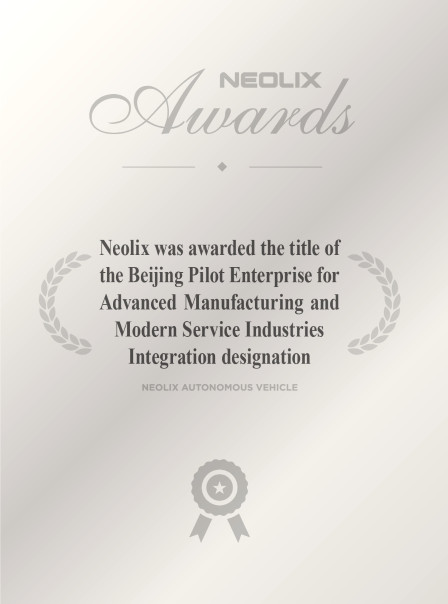 NEOLIX
Awards

Neolix was awarded the title of the Beijing Pilot Enterprise for Advanced Manufacturing and Modern Service Industries Integration designation

NEOLIX AUTONOMOUS VEHICLE